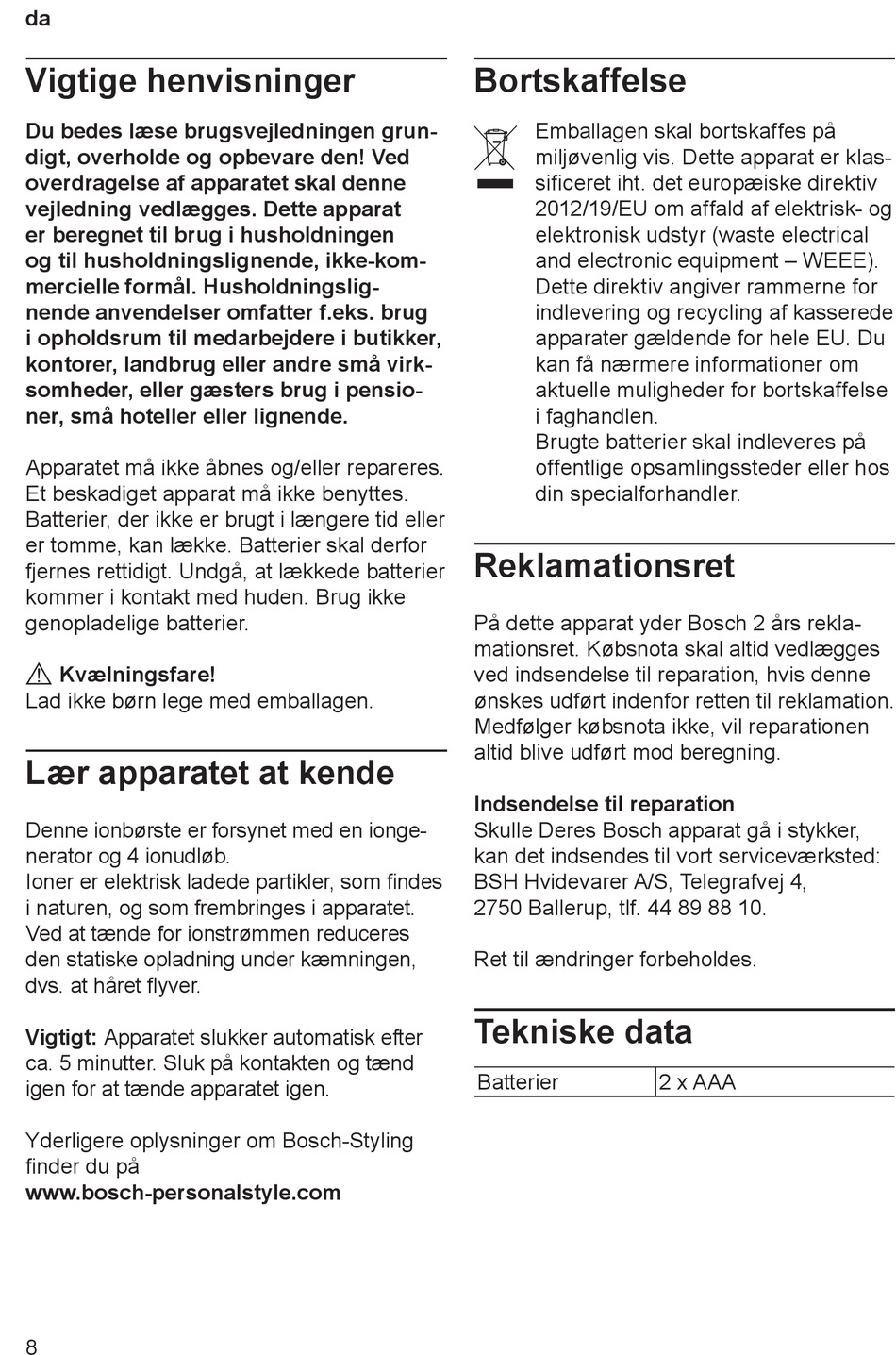 da

Vigtige henvisninger

Du bedes læse brugsvejledningen grundigt, overholde og opbevare den! Ved overdragelse af apparatet skal denne vejledning vedlægges. Dette apparat er beregnet til brug i husholdningen og til husholdningslignende, ikke-kommercielle formål. Husholdningslignende anvendelser omfatter f.eks. brug i opholdsrum til medarbejdere i butikker, kontorer, landbrug eller andre små virksomheder, eller gæsters brug i pensioner, små hoteller eller lignende.

Apparatet må ikke åbnes og/eller repareres. Et beskadiget apparat må ikke benyttes. Batterier, der ikke er brugt i længere tid eller er tomme, kan lække. Batterier skal derfor fjernes rettidigt. Undgå, at lækkede batterier kommer i kontakt med huden. Brug ikke genopladelige batterier.

Kvælningsfare!
Lad ikke børn lege med emballagen.

Lær apparatet at kende

Denne ionbørste er forsynet med en iongenerator og 4 ionudløb.
Ioner er elektrisk ladede partikler, som findes i naturen, og som frembringes i apparatet. Ved at tænde for ionstrømmen reduceres den statiske opladning under kæmningen, dvs. at håret flyver.

Vigtigt: Apparatet slukker automatisk efter ca. 5 minutter. Sluk på kontakten og tænd igen for at tænde apparatet igen.

Yderligere oplysninger om Bosch-Styling finder du på
www.bosch-personalstyle.com

Bortskaffelse

Emballagen skal bortskaffes på miljøvenlig vis. Dette apparat er klassificeret iht. det europæiske direktiv 2012/19/EU om affald af elektrisk- og elektronisk udstyr (waste electrical and electronic equipment – WEEE). Dette direktiv angiver rammerne for indlevering og recycling af kasserede apparater gældende for hele EU. Du kan få nærmere informationer om aktuelle muligheder for bortskaffelse i faghandlen.
Brugte batterier skal indleveres på offentlige opsamlingssteder eller hos din specialforhandler.

Reklamationsret

På dette apparat yder Bosch 2 års reklamationsret. Købsnota skal altid vedlægges ved indsendelse til reparation, hvis denne ønskes udført indenfor retten til reklamation. Medfølger købsnota ikke, vil reparationen altid blive udført mod beregning.

Indsendelse til reparation
Skulle Deres Bosch apparat gå i stykker, kan det indsendes til vort serviceværksted:
BSH Hvidevarer A/S, Telegrafvej 4,
2750 Ballerup, tlf. 44 89 88 10.

Ret til ændringer forbeholdes.

Tekniske data

| Batterier | 2 x AAA |
|---|---|

8